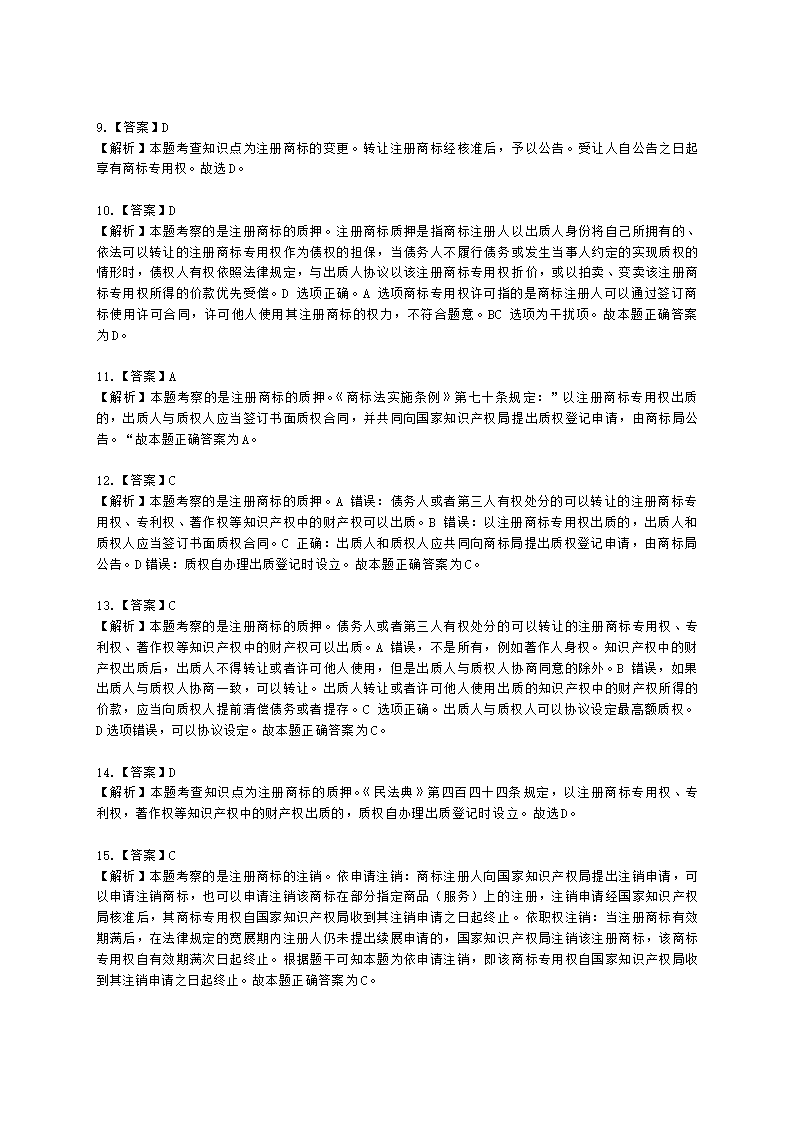 9.【答案】D
【解析】本题考查知识点为注册商标的变更。转让注册商标经核准后，予以公告。受让人自公告之日起享有商标专用权。故选D。

10.【答案】D
【解析】本题考察的是注册商标的质押。注册商标质押是指商标注册人以出质人身份将自己所拥有的、依法可以转让的注册商标专用权作为债权的担保，当债务人不履行债务或发生当事人约定的实现质权的情形时，债权人有权依照法律规定，与出质人协议以该注册商标专用权折价，或以拍卖、变卖该注册商标专用权所得的价款优先受偿。D 选项正确。A 选项商标专用权许可指的是商标注册人可以通过签订商标使用许可合同，许可他人使用其注册商标的权力，不符合题意。BC 选项为干扰项。故本题正确答案为D。

11.【答案】A
【解析】本题考察的是注册商标的质押。《商标法实施条例》第七十条规定：”以注册商标专用权出质的，出质人与质权人应当签订书面质权合同，并共同向国家知识产权局提出质权登记申请，由商标局公告。“故本题正确答案为A。

12.【答案】C
【解析】本题考察的是注册商标的质押。A 错误：债务人或者第三人有权处分的可以转让的注册商标专用权、专利权、著作权等知识产权中的财产权可以出质。B 错误：以注册商标专用权出质的，出质人和质权人应当签订书面质权合同。C 正确：出质人和质权人应共同向商标局提出质权登记申请，由商标局公告。D错误：质权自办理出质登记时设立。故本题正确答案为C。

13.【答案】C
【解析】本题考察的是注册商标的质押。债务人或者第三人有权处分的可以转让的注册商标专用权、专利权、著作权等知识产权中的财产权可以出质。A 错误，不是所有，例如著作人身权。知识产权中的财产权出质后，出质人不得转让或者许可他人使用，但是出质人与质权人协商同意的除外。B 错误，如果出质人与质权人协商一致，可以转让。出质人转让或者许可他人使用出质的知识产权中的财产权所得的价款，应当向质权人提前清偿债务或者提存。C 选项正确。出质人与质权人可以协议设定最高额质权。D选项错误，可以协议设定。故本题正确答案为C。

14.【答案】D
【解析】本题考查知识点为注册商标的质押。《民法典》第四百四十四条规定，以注册商标专用权、专利权，著作权等知识产权中的财产权出质的，质权自办理出质登记时设立。故选D。

15.【答案】C
【解析】本题考察的是注册商标的注销。依申请注销：商标注册人向国家知识产权局提出注销申请，可以申请注销商标，也可以申请注销该商标在部分指定商品（服务）上的注册，注销申请经国家知识产权局核准后，其商标专用权自国家知识产权局收到其注销申请之日起终止。依职权注销：当注册商标有效期满后，在法律规定的宽展期内注册人仍未提出续展申请的，国家知识产权局注销该注册商标，该商标专用权自有效期满次日起终止。根据题干可知本题为依申请注销，即该商标专用权自国家知识产权局收到其注销申请之日起终止。故本题正确答案为C。